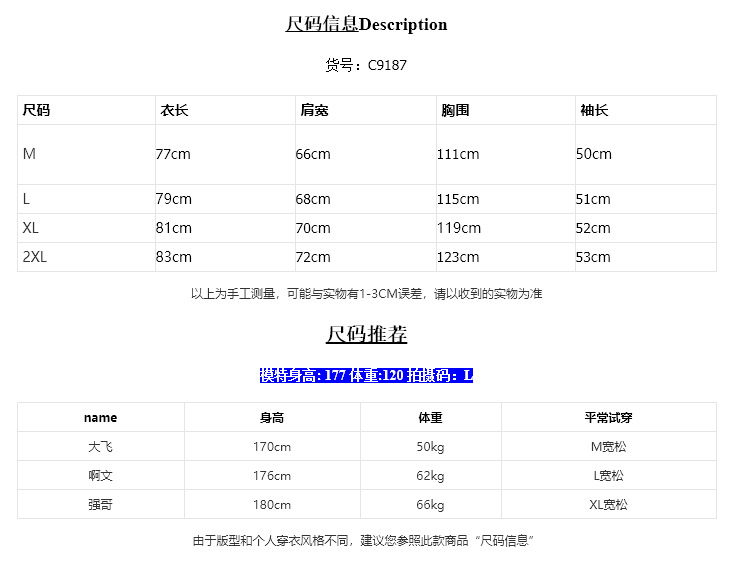 尺码信息Description

货号：C9187

| 尺码 | 衣长 | 肩宽 | 胸围 | 袖长 |
|---|---|---|---|---|
| M | 77cm | 66cm | 111cm | 50cm |
| L | 79cm | 68cm | 115cm | 51cm |
| XL | 81cm | 70cm | 119cm | 52cm |
| 2XL | 83cm | 72cm | 123cm | 53cm |

以上为手工测量，可能与实物有1-3CM误差，请以收到的实物为准

尺码推荐

模特身高:177 体重:120 拍摄码：L

| name | 身高 | 体重 | 平常试穿 |
|---|---|---|---|
| 大飞 | 170cm | 50kg | M宽松 |
| 啊文 | 176cm | 62kg | L宽松 |
| 强哥 | 180cm | 66kg | XL宽松 |

由于版型和个人穿衣风格不同，建议您参照此款商品“尺码信息”